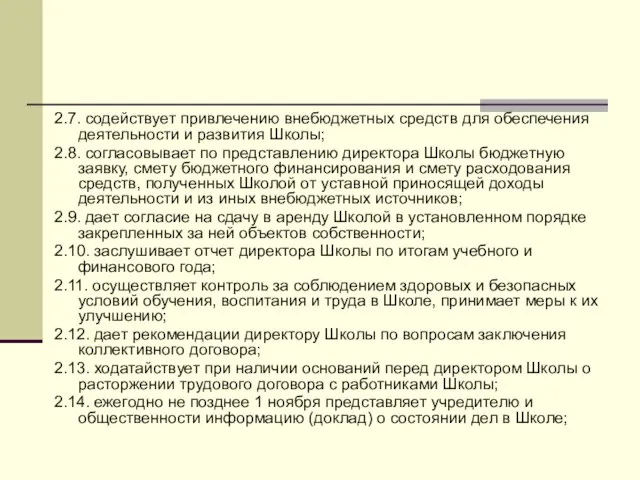 2.7. содействует привлечению внебюджетных средств для обеспечения деятельности и развития Школы;

2.8. согласовывает по представлению директора Школы бюджетную заявку, смету бюджетного финансирования и смету расходования средств, полученных Школой от уставной приносящей доходы деятельности и из иных внебюджетных источников;

2.9. дает согласие на сдачу в аренду Школой в установленном порядке закрепленных за ней объектов собственности;

2.10. заслушивает отчет директора Школы по итогам учебного и финансового года;

2.11. осуществляет контроль за соблюдением здоровых и безопасных условий обучения, воспитания и труда в Школе, принимает меры к их улучшению;

2.12. дает рекомендации директору Школы по вопросам заключения коллективного договора;

2.13. ходатайствует при наличии оснований перед директором Школы о расторжении трудового договора с работниками Школы;

2.14. ежегодно не позднее 1 ноября представляет учредителю и общественности информацию (доклад) о состоянии дел в Школе;